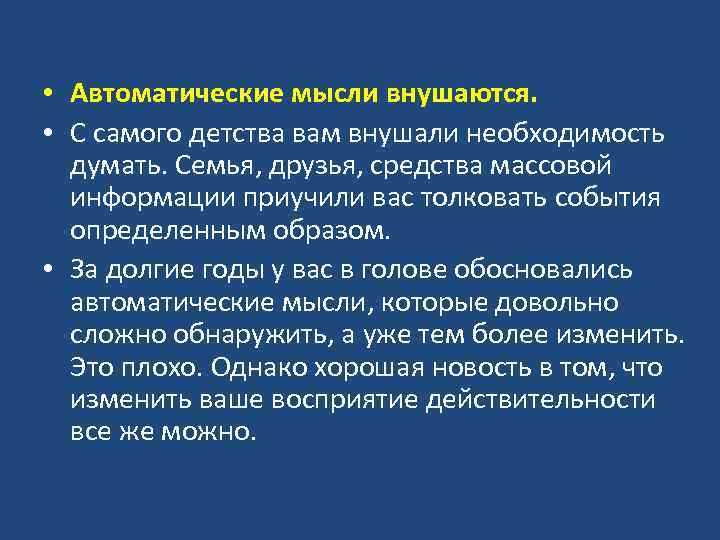 • Автоматические мысли внушаются.

• С самого детства вам внушали необходимость думать. Семья, друзья, средства массовой информации приучили вас толковать события определенным образом.

• За долгие годы у вас в голове обосновались автоматические мысли, которые довольно сложно обнаружить, а уже тем более изменить. Это плохо. Однако хорошая новость в том, что изменить ваше восприятие действительности все же можно.